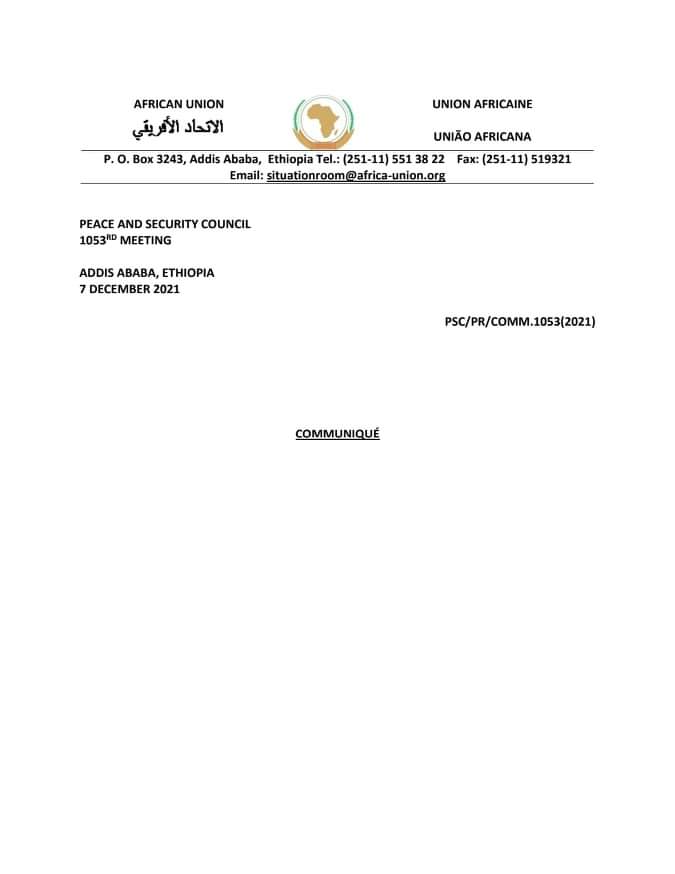 AFRICAN UNION

الاتحاد الأفريقي

UNION AFRICAINE

UNIÃO AFRICANA

P. O. Box 3243, Addis Ababa, Ethiopia Tel.: (251-11) 551 38 22 Fax: (251-11) 519321
Email: situationroom@africa-union.org

PEACE AND SECURITY COUNCIL
1053$^{RD}$ MEETING

ADDIS ABABA, ETHIOPIA
7 DECEMBER 2021

PSC/PR/COMM.1053(2021)

COMMUNIQUÉ